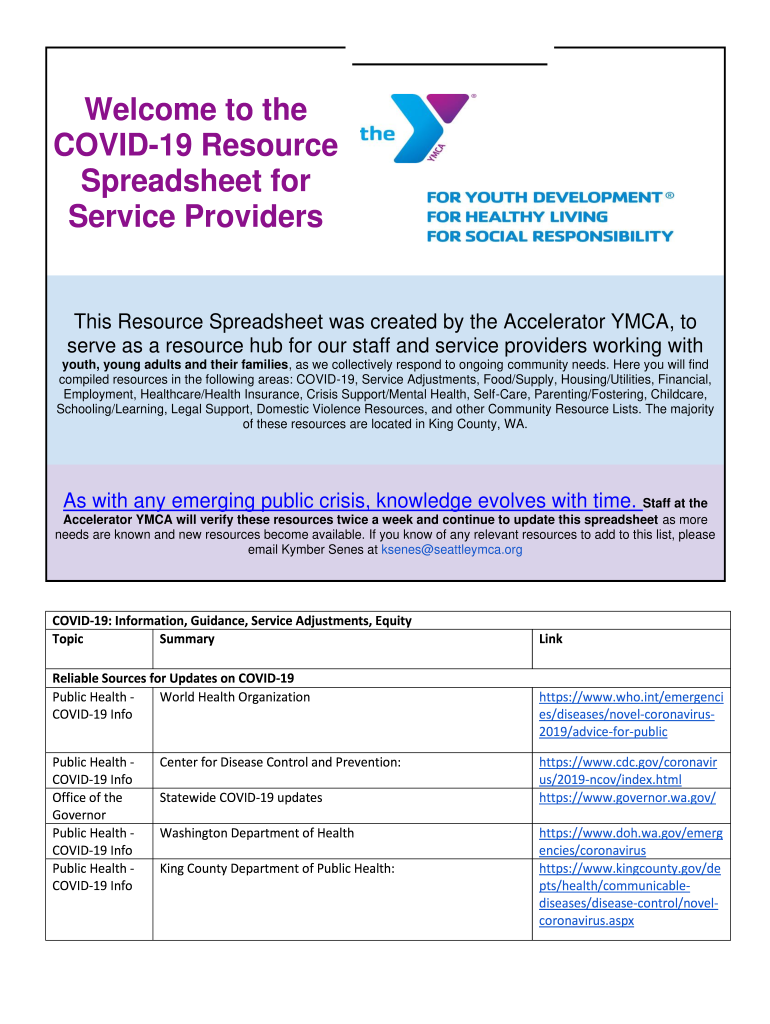 Welcome to the COVID-19 Resource Spreadsheet for Service Providers

the YMCA

FOR YOUTH DEVELOPMENT ®
FOR HEALTHY LIVING
FOR SOCIAL RESPONSIBILITY

This Resource Spreadsheet was created by the Accelerator YMCA, to serve as a resource hub for our staff and service providers working with youth, young adults and their families, as we collectively respond to ongoing community needs. Here you will find compiled resources in the following areas: COVID-19, Service Adjustments, Food/Supply, Housing/Utilities, Financial, Employment, Healthcare/Health Insurance, Crisis Support/Mental Health, Self-Care, Parenting/Fostering, Childcare, Schooling/Learning, Legal Support, Domestic Violence Resources, and other Community Resource Lists. The majority of these resources are located in King County, WA.

As with any emerging public crisis, knowledge evolves with time. Staff at the Accelerator YMCA will verify these resources twice a week and continue to update this spreadsheet as more needs are known and new resources become available. If you know of any relevant resources to add to this list, please email Kymber Senes at ksenes@seattleymca.org

COVID-19: Information, Guidance, Service Adjustments, Equity

| Topic | Summary | Link |
|---|---|---|
| Reliable Sources for Updates on COVID-19 | | |
| Public Health - COVID-19 Info | World Health Organization | https://www.who.int/emergencies/diseases/novel-coronavirus-2019/advice-for-public |
| Public Health - COVID-19 Info | Center for Disease Control and Prevention: | https://www.cdc.gov/coronavirus/2019-ncov/index.html |
| Office of the Governor | Statewide COVID-19 updates | https://www.governor.wa.gov/ |
| Public Health - COVID-19 Info | Washington Department of Health | https://www.doh.wa.gov/emergencies/coronavirus |
| Public Health - COVID-19 Info | King County Department of Public Health: | https://www.kingcounty.gov/depts/health/communicable-diseases/disease-control/novel-coronavirus.aspx |